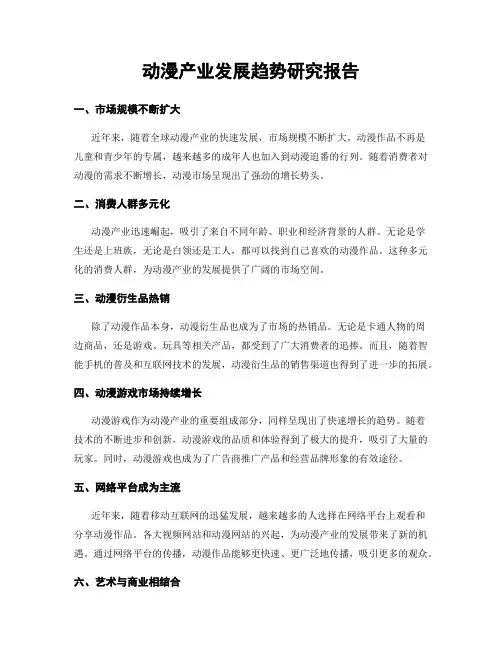 动漫产业发展趋势研究报告

一、市场规模不断扩大

近年来，随着全球动漫产业的快速发展，市场规模不断扩大。动漫作品不再是儿童和青少年的专属，越来越多的成年人也加入到动漫追番的行列。随着消费者对动漫的需求不断增长，动漫市场呈现出了强劲的增长势头。

二、消费人群多元化

动漫产业迅速崛起，吸引了来自不同年龄、职业和经济背景的人群。无论是学生还是上班族，无论是白领还是工人，都可以找到自己喜欢的动漫作品。这种多元化的消费人群，为动漫产业的发展提供了广阔的市场空间。

三、动漫衍生品热销

除了动漫作品本身，动漫衍生品也成为了市场的热销品。无论是卡通人物的周边商品，还是游戏、玩具等相关产品，都受到了广大消费者的追捧。而且，随着智能手机的普及和互联网技术的发展，动漫衍生品的销售渠道也得到了进一步的拓展。

四、动漫游戏市场持续增长

动漫游戏作为动漫产业的重要组成部分，同样呈现出了快速增长的趋势。随着技术的不断进步和创新，动漫游戏的品质和体验得到了极大的提升，吸引了大量的玩家。同时，动漫游戏也成为了广告商推广产品和经营品牌形象的有效途径。

五、网络平台成为主流

近年来，随着移动互联网的迅猛发展，越来越多的人选择在网络平台上观看和分享动漫作品。各大视频网站和动漫网站的兴起，为动漫产业的发展带来了新的机遇。通过网络平台的传播，动漫作品能够更快速、更广泛地传播，吸引更多的观众。

六、艺术与商业相结合